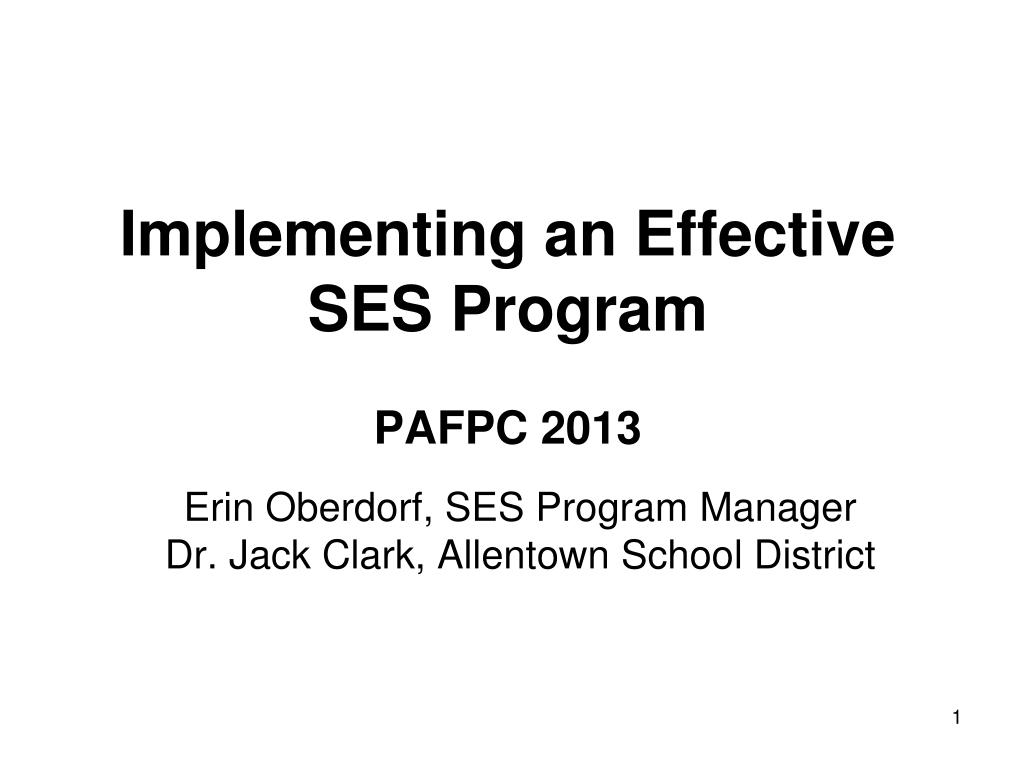 Implementing an Effective SES Program

PAFPC 2013

Erin Oberdorf, SES Program Manager
Dr. Jack Clark, Allentown School District

1